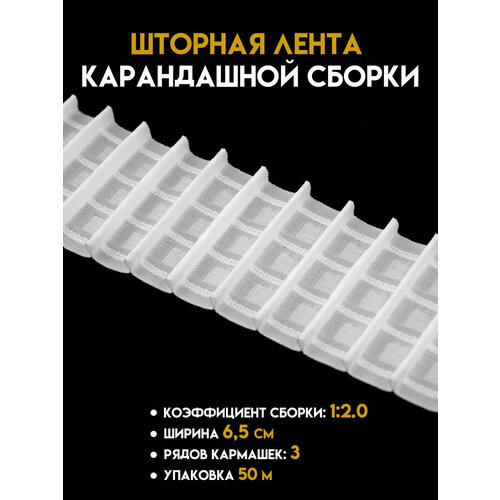 ШТОРНАЯ ЛЕНТА
КАРАНДАШНОЙ СБОРКИ

• КОЭФФИЦИЕНТ СБОРКИ: 1:2.0
• ШИРИНА 6,5 СМ
• РЯДОВ КАРМАШЕК: 3
• УПАКОВКА 50 М